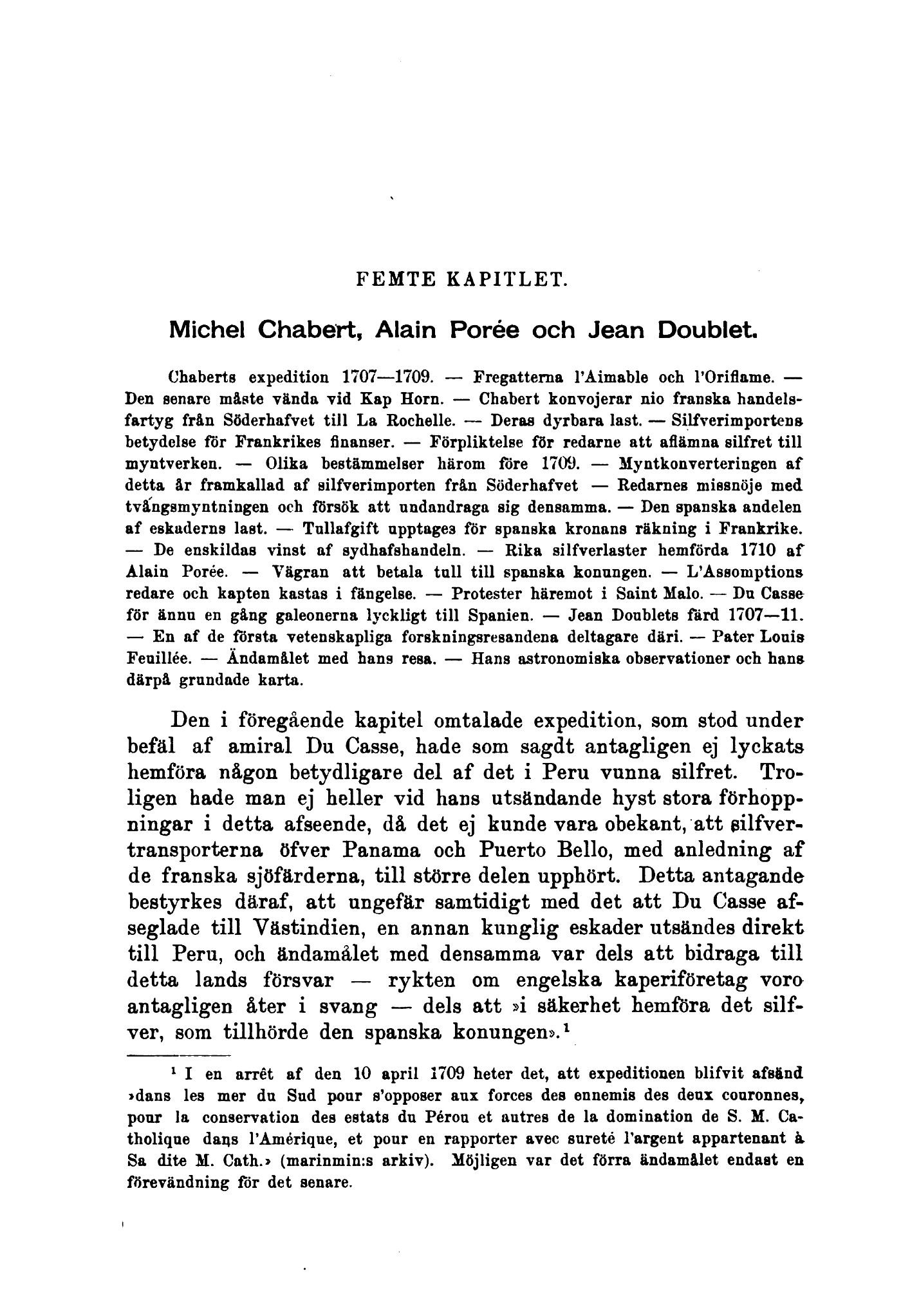 FEMTE KAPITLET.

Michel Chabert, Alain Porée och Jean Doublet.

Chaberts expedition 1707—1709. — Fregatterna l'Aimable och l'Oriflame. — Den senare måste vända vid Kap Horn. — Chabert konvojerar nio franska handelsfartyg från Söderhafvet till La Rochelle. — Deras dyrbara last. — Silfverimportens betydelse för Frankrikes finanser. — Förpliktelse för redarne att aflämna silfret till myntverken. — Olika bestämmelser härom före 1709. — Myntkonverteringen af detta år framkallad af silfverimporten från Söderhafvet — Redarnes missnöje med tvångsmyntningen och försök att undandraga sig densamma. — Den spanska andelen af eskaderns last. — Tullafgift upptages för spanska kronans räkning i Frankrike. — De enskildas vinst af sydhafshandeln. — Rika silfverlaster hemförda 1710 af Alain Porée. — Vägran att betala tull till spanska konungen. — L'Assomptions redare och kapten kastas i fängelse. — Protester häremot i Saint Malo. — Du Casse för ännu en gång galeonerna lyckligt till Spanien. — Jean Doublets färd 1707—11. — En af de första vetenskapliga forskningsresandena deltagare däri. — Pater Louis Feuillée. — Ändamålet med hans resa. — Hans astronomiska observationer och hans därpå grundade karta.

Den i föregående kapitel omtalade expedition, som stod under befäl af amiral Du Casse, hade som sagdt antagligen ej lyckats hemföra någon betydligare del af det i Peru vunna silfret. Troligen hade man ej heller vid hans utsändande hyst stora förhoppningar i detta afseende, då det ej kunde vara obekant, att silfvertransporterna öfver Panama och Puerto Bello, med anledning af de franska sjöfärderna, till större delen upphört. Detta antagande bestyrkes däraf, att ungefär samtidigt med det att Du Casse afseglade till Västindien, en annan kunglig eskader utsändes direkt till Peru, och ändamålet med densamma var dels att bidraga till detta lands försvar — rykten om engelska kaperiföretag voro antagligen åter i svang — dels att »i säkerhet hemföra det silfver, som tillhörde den spanska konungen».$^1$

$^1$ I en arrêt af den 10 april 1709 heter det, att expeditionen blifvit afsänd »dans les mer du Sud pour s'opposer aux forces des ennemis des deux couronnes, pour la conservation des estats du Pérou et autres de la domination de S. M. Catholique dans l'Amérique, et pour en rapporter avec sureté l'argent appartenant à Sa dite M. Cath.» (marinmin:s arkiv). Möjligen var det förra ändamålet endast en förevändning för det senare.